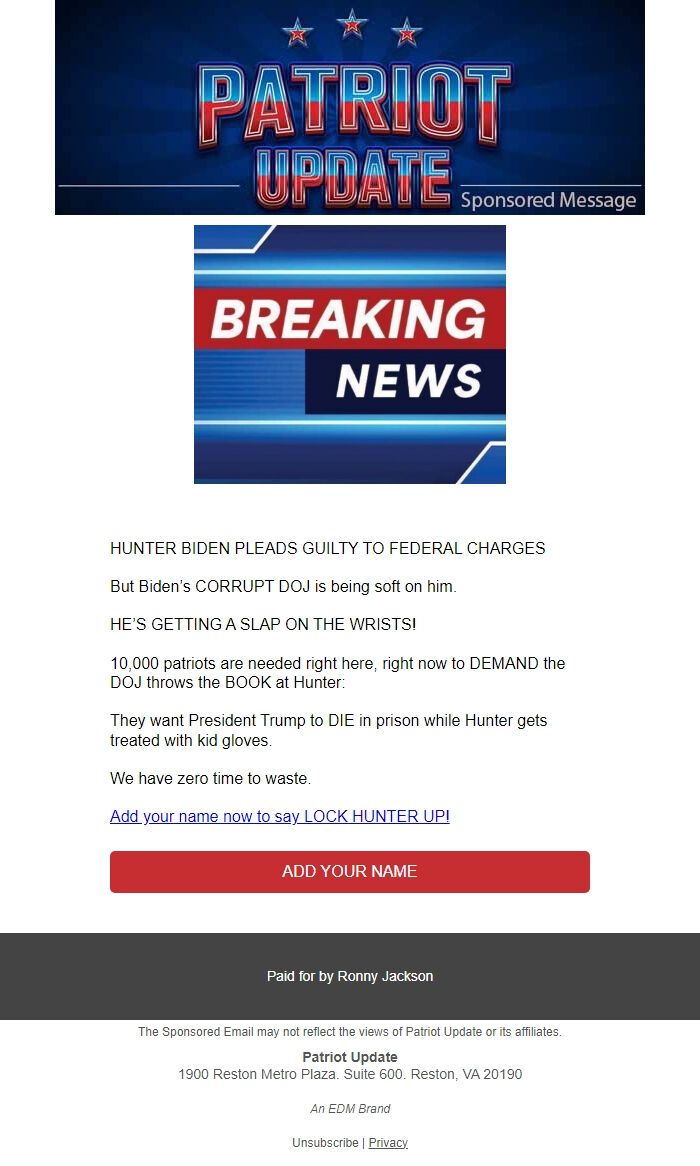 PATRIOT UPDATE

Sponsored Message

BREAKING NEWS

HUNTER BIDEN PLEADS GUILTY TO FEDERAL CHARGES

But Biden's CORRUPT DOJ is being soft on him.

HE'S GETTING A SLAP ON THE WRISTS!

10,000 patriots are needed right here, right now to DEMAND the DOJ throws the BOOK at Hunter:

They want President Trump to DIE in prison while Hunter gets treated with kid gloves.

We have zero time to waste.

Add your name now to say LOCK HUNTER UP!

ADD YOUR NAME

Paid for by Ronny Jackson

The Sponsored Email may not reflect the views of Patriot Update or its affiliates.

Patriot Update
1900 Reston Metro Plaza. Suite 600. Reston, VA 20190

An EDM Brand

Unsubscribe | Privacy